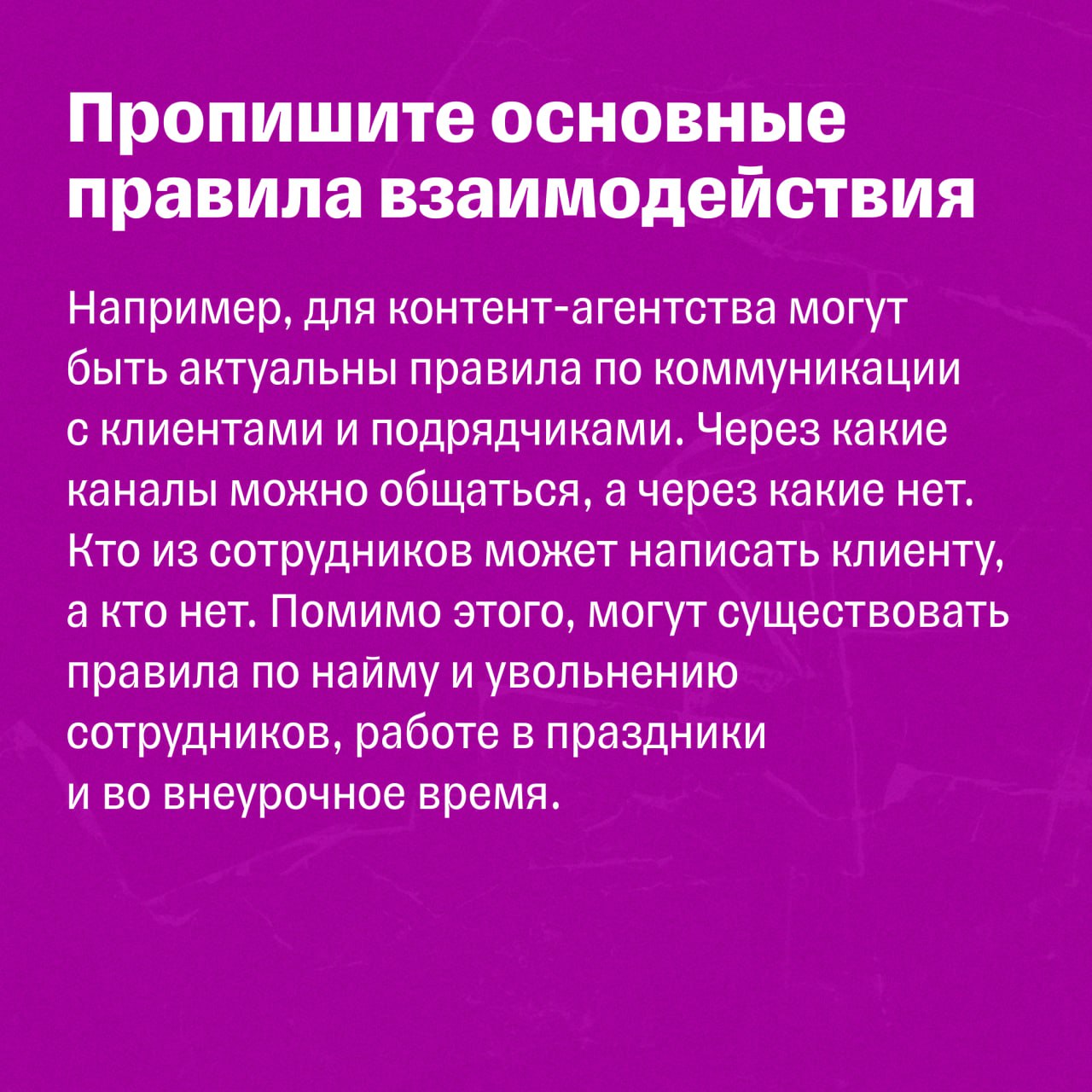 Пропишите основные правила взаимодействия

Например, для контент-агентства могут быть актуальны правила по коммуникации с клиентами и подрядчиками. Через какие каналы можно общаться, а через какие нет. Кто из сотрудников может написать клиенту, а кто нет. Помимо этого, могут существовать правила по найму и увольнению сотрудников, работе в праздники и во внеурочное время.